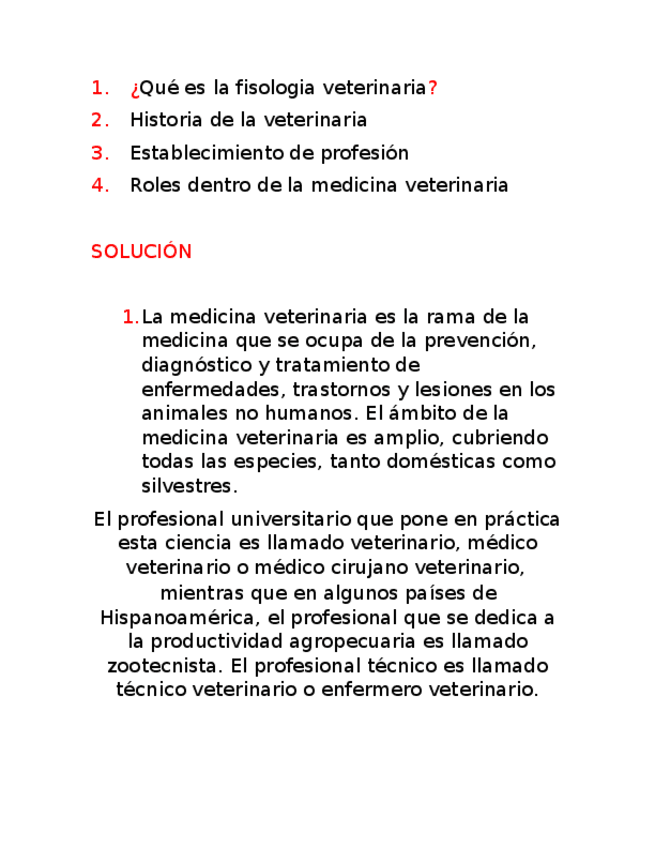 1. ¿Qué es la fisologia veterinaria?
2. Historia de la veterinaria
3. Establecimiento de profesión
4. Roles dentro de la medicina veterinaria

SOLUCIÓN

1. La medicina veterinaria es la rama de la medicina que se ocupa de la prevención, diagnóstico y tratamiento de enfermedades, trastornos y lesiones en los animales no humanos. El ámbito de la medicina veterinaria es amplio, cubriendo todas las especies, tanto domésticas como silvestres.

El profesional universitario que pone en práctica esta ciencia es llamado veterinario, médico veterinario o médico cirujano veterinario, mientras que en algunos países de Hispanoamérica, el profesional que se dedica a la productividad agropecuaria es llamado zootecnista. El profesional técnico es llamado técnico veterinario o enfermero veterinario.